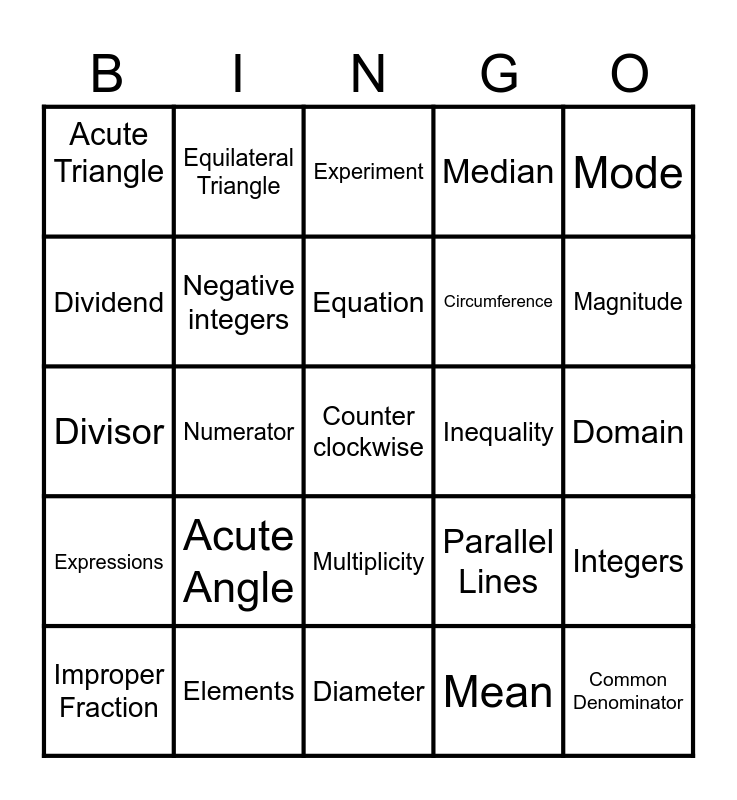 | B | I | N | G | O |
|---|---|---|---|---|
| Acute Triangle | Equilateral Triangle | Experiment | Median | Mode |
| Dividend | Negative integers | Equation | Circumference | Magnitude |
| Divisor | Numerator | Counter clockwise | Inequality | Domain |
| Expressions | Acute Angle | Multiplicity | Parallel Lines | Integers |
| Improper Fraction | Elements | Diameter | Mean | Common Denominator |